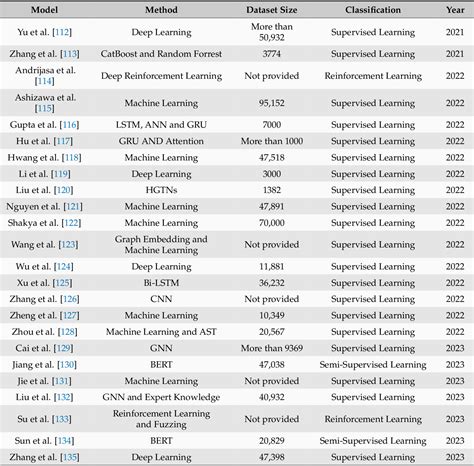 | Model | Method | Dataset Size | Classification | Year |
|---|---|---|---|---|
| Yu et al. [112] | Deep Learning | More than 50,932 | Supervised Learning | 2021 |
| Zhang et al. [113] | CatBoost and Random Forrest | 3774 | Supervised Learning | 2021 |
| Andrijasa et al. [114] | Deep Reinforcement Learning | Not provided | Reinforcement Learning | 2022 |
| Ashizawa et al. [115] | Machine Learning | 95,152 | Supervised Learning | 2022 |
| Gupta et al. [116] | LSTM, ANN and GRU | 7000 | Supervised Learning | 2022 |
| Hu et al. [117] | GRU AND Attention | More than 1000 | Supervised Learning | 2022 |
| Hwang et al. [118] | Machine Learning | 47,518 | Supervised Learning | 2022 |
| Li et al. [119] | Deep Learning | 3000 | Supervised Learning | 2022 |
| Liu et al. [120] | HGTNs | 1382 | Supervised Learning | 2022 |
| Nguyen et al. [121] | Machine Learning | 47,891 | Supervised Learning | 2022 |
| Shakya et al. [122] | Machine Learning | 70,000 | Supervised Learning | 2022 |
| Wang et al. [123] | Graph Embedding and Machine Learning | Not provided | Supervised Learning | 2022 |
| Wu et al. [124] | Deep Learning | 11,881 | Supervised Learning | 2022 |
| Xu et al. [125] | Bi-LSTM | 36,232 | Supervised Learning | 2022 |
| Zhang et al. [126] | CNN | Not provided | Supervised Learning | 2022 |
| Zheng et al. [127] | Machine Learning | 10,349 | Supervised Learning | 2022 |
| Zhou et al. [128] | Machine Learning and AST | 20,567 | Supervised Learning | 2022 |
| Cai et al. [129] | GNN | More than 9369 | Supervised Learning | 2023 |
| Jiang et al. [130] | BERT | 47,038 | Semi-Supervised Learning | 2023 |
| Jie et al. [131] | Machine Learning | Not provided | Supervised Learning | 2023 |
| Liu et al. [132] | GNN and Expert Knowledge | 40,932 | Supervised Learning | 2023 |
| Su et al. [133] | Reinforcement Learning and Fuzzing | Not provided | Reinforcement Learning | 2023 |
| Sun et al. [134] | BERT | 20,829 | Semi-Supervised Learning | 2023 |
| Zhang et al. [135] | Deep Learning | 47,398 | Supervised Learning | 2023 |